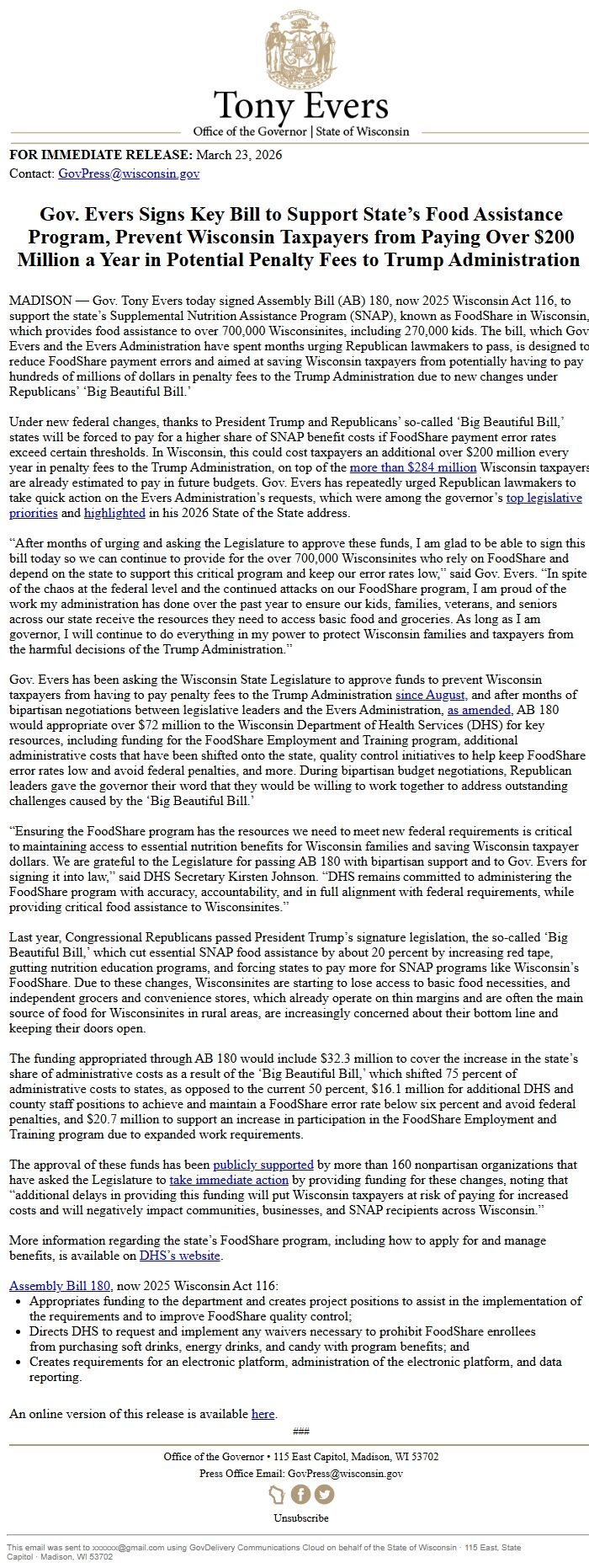 Tony Evers
Office of the Governor | State of Wisconsin

FOR IMMEDIATE RELEASE: March 23, 2026
Contact: GovPress@wisconsin.gov

Gov. Evers Signs Key Bill to Support State's Food Assistance Program, Prevent Wisconsin Taxpayers from Paying Over $200 Million a Year in Potential Penalty Fees to Trump Administration

MADISON — Gov. Tony Evers today signed Assembly Bill (AB) 180, now 2025 Wisconsin Act 116, to support the state's Supplemental Nutrition Assistance Program (SNAP), known as FoodShare in Wisconsin, which provides food assistance to over 700,000 Wisconsinites, including 270,000 kids. The bill, which Gov. Evers and the Evers Administration have spent months urging Republican lawmakers to pass, is designed to reduce FoodShare payment errors and aimed at saving Wisconsin taxpayers from potentially having to pay hundreds of millions of dollars in penalty fees to the Trump Administration due to new changes under Republicans' 'Big Beautiful Bill.'

Under new federal changes, thanks to President Trump and Republicans' so-called 'Big Beautiful Bill,' states will be forced to pay for a higher share of SNAP benefit costs if FoodShare payment error rates exceed certain thresholds. In Wisconsin, this could cost taxpayers an additional over $200 million every year in penalty fees to the Trump Administration, on top of the more than $284 million Wisconsin taxpayers are already estimated to pay in future budgets. Gov. Evers has repeatedly urged Republican lawmakers to take quick action on the Evers Administration's requests, which were among the governor's top legislative priorities and highlighted in his 2026 State of the State address.

"After months of urging and asking the Legislature to approve these funds, I am glad to be able to sign this bill today so we can continue to provide for the over 700,000 Wisconsinites who rely on FoodShare and depend on the state to support this critical program and keep our error rates low," said Gov. Evers. "In spite of the chaos at the federal level and the continued attacks on our FoodShare program, I am proud of the work my administration has done over the past year to ensure our kids, families, veterans, and seniors across our state receive the resources they need to access basic food and groceries. As long as I am governor, I will continue to do everything in my power to protect Wisconsin families and taxpayers from the harmful decisions of the Trump Administration."

Gov. Evers has been asking the Wisconsin State Legislature to approve funds to prevent Wisconsin taxpayers from having to pay penalty fees to the Trump Administration since August, and after months of bipartisan negotiations between legislative leaders and the Evers Administration, as amended, AB 180 would appropriate over $72 million to the Wisconsin Department of Health Services (DHS) for key resources, including funding for the FoodShare Employment and Training program, additional administrative costs that have been shifted onto the state, quality control initiatives to help keep FoodShare error rates low and avoid federal penalties, and more. During bipartisan budget negotiations, Republican leaders gave the governor their word that they would be willing to work together to address outstanding challenges caused by the 'Big Beautiful Bill.'

"Ensuring the FoodShare program has the resources we need to meet new federal requirements is critical to maintaining access to essential nutrition benefits for Wisconsin families and saving Wisconsin taxpayer dollars. We are grateful to the Legislature for passing AB 180 with bipartisan support and to Gov. Evers for signing it into law," said DHS Secretary Kirsten Johnson. "DHS remains committed to administering the FoodShare program with accuracy, accountability, and in full alignment with federal requirements, while providing critical food assistance to Wisconsinites."

Last year, Congressional Republicans passed President Trump's signature legislation, the so-called 'Big Beautiful Bill,' which cut essential SNAP food assistance by about 20 percent by increasing red tape, gutting nutrition education programs, and forcing states to pay more for SNAP programs like Wisconsin's FoodShare. Due to these changes, Wisconsinites are starting to lose access to basic food necessities, and independent grocers and convenience stores, which already operate on thin margins and are often the main source of food for Wisconsinites in rural areas, are increasingly concerned about their bottom line and keeping their doors open.

The funding appropriated through AB 180 would include $32.3 million to cover the increase in the state's share of administrative costs as a result of the 'Big Beautiful Bill,' which shifted 75 percent of administrative costs to states, as opposed to the current 50 percent, $16.1 million for additional DHS and county staff positions to achieve and maintain a FoodShare error rate below six percent and avoid federal penalties, and $20.7 million to support an increase in participation in the FoodShare Employment and Training program due to expanded work requirements.

The approval of these funds has been publicly supported by more than 160 nonpartisan organizations that have asked the Legislature to take immediate action by providing funding for these changes, noting that "additional delays in providing this funding will put Wisconsin taxpayers at risk of paying for increased costs and will negatively impact communities, businesses, and SNAP recipients across Wisconsin."

More information regarding the state's FoodShare program, including how to apply for and manage benefits, is available on DHS's website.

Assembly Bill 180, now 2025 Wisconsin Act 116:
• Appropriates funding to the department and creates project positions to assist in the implementation of the requirements and to improve FoodShare quality control;
• Directs DHS to request and implement any waivers necessary to prohibit FoodShare enrollees from purchasing soft drinks, energy drinks, and candy with program benefits; and
• Creates requirements for an electronic platform, administration of the electronic platform, and data reporting.

An online version of this release is available here.

###

Office of the Governor • 115 East Capitol, Madison, WI 53702
Press Office Email: GovPress@wisconsin.gov

Unsubscribe

This email was sent to xxxxxx@gmail.com using GovDelivery Communications Cloud on behalf of the State of Wisconsin · 115 East, State Capitol · Madison, WI 53702